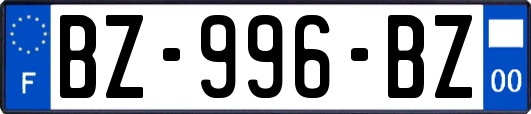 F

BZ-996-BZ

00